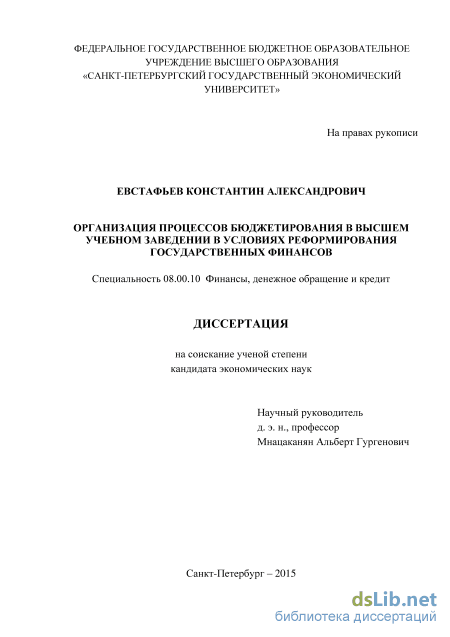 ФЕДЕРАЛЬНОЕ ГОСУДАРСТВЕННОЕ БЮДЖЕТНОЕ ОБРАЗОВАТЕЛЬНОЕ УЧРЕЖДЕНИЕ ВЫСШЕГО ОБРАЗОВАНИЯ «САНКТ-ПЕТЕРБУРГСКИЙ ГОСУДАРСТВЕННЫЙ ЭКОНОМИЧЕСКИЙ УНИВЕРСИТЕТ»

На правах рукописи

ЕВСТАФЬЕВ КОНСТАНТИН АЛЕКСАНДРОВИЧ

ОРГАНИЗАЦИЯ ПРОЦЕССОВ БЮДЖЕТИРОВАНИЯ В ВЫСШЕМ УЧЕБНОМ ЗАВЕДЕНИИ В УСЛОВИЯХ РЕФОРМИРОВАНИЯ ГОСУДАРСТВЕННЫХ ФИНАНСОВ

Специальность 08.00.10 Финансы, денежное обращение и кредит

ДИССЕРТАЦИЯ

на соискание ученой степени кандидата экономических наук

Научный руководитель
д. э. н., профессор
Мнацаканян Альберт Гургенович

Санкт-Петербург – 2015

dsLib.net
библиотека диссертаций